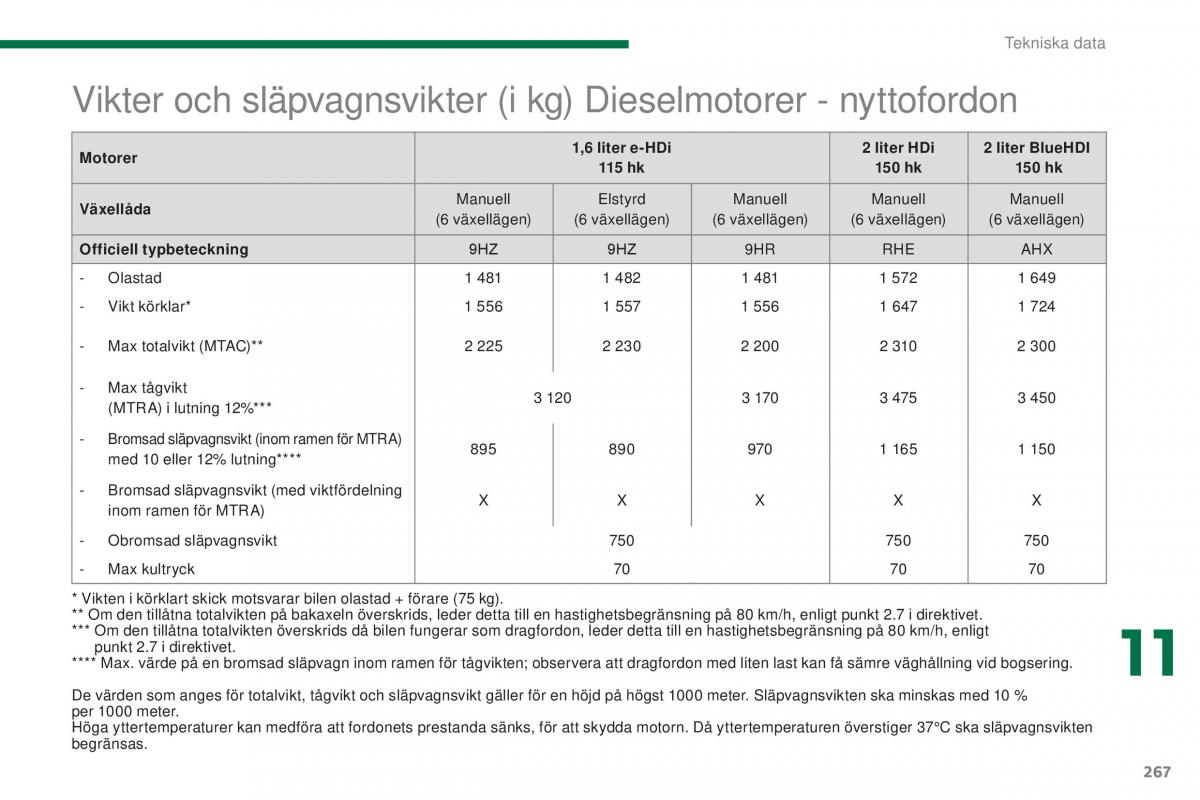 Tekniska data

Vikter och släpvagnsvikter (i kg) Dieselmotorer - nyttofordon

| Motorer | 1,6 liter e-HDi 115 hk | | | 2 liter HDi 150 hk | 2 liter BlueHDI 150 hk |
|---|---|---|---|---|---|
| Växellåda | Manuell (6 växellägen) | Elstyrd (6 växellägen) | Manuell (6 växellägen) | Manuell (6 växellägen) | Manuell (6 växellägen) |
| Officiell typbeteckning | 9HZ | 9HZ | 9HR | RHE | AHX |
| - Olastad | 1 481 | 1 482 | 1 481 | 1 572 | 1 649 |
| - Vikt körklar* | 1 556 | 1 557 | 1 556 | 1 647 | 1 724 |
| - Max totalvikt (MTAC)** | 2 225 | 2 230 | 2 200 | 2 310 | 2 300 |
| - Max tågvikt (MTRA) i lutning 12%*** | 3 120 | | 3 170 | 3 475 | 3 450 |
| - Bromsad släpvagnsvikt (inom ramen för MTRA) med 10 eller 12% lutning**** | 895 | 890 | 970 | 1 165 | 1 150 |
| - Bromsad släpvagnsvikt (med viktfördelning inom ramen för MTRA) | X | X | X | X | X |
| - Obromsad släpvagnsvikt | 750 | | | 750 | 750 |
| - Max kultryck | 70 | | | 70 | 70 |

* Vikten i körklart skick motsvarar bilen olastad + förare (75 kg).
** Om den tillåtna totalvikten på bakaxeln överskrids, leder detta till en hastighetsbegränsning på 80 km/h, enligt punkt 2.7 i direktivet.
*** Om den tillåtna totalvikten överskrids då bilen fungerar som dragfordon, leder detta till en hastighetsbegränsning på 80 km/h, enligt punkt 2.7 i direktivet.
**** Max. värde på en bromsad släpvagn inom ramen för tågvikten; observera att dragfordon med liten last kan få sämre väghållning vid bogsering.

De värden som anges för totalvikt, tågvikt och släpvagnsvikt gäller för en höjd på högst 1000 meter. Släpvagnsvikten ska minskas med 10 % per 1000 meter.
Höga yttertemperaturer kan medföra att fordonets prestanda sänks, för att skydda motorn. Då yttertemperaturen överstiger 37°C ska släpvagnsvikten begränsas.

11

267